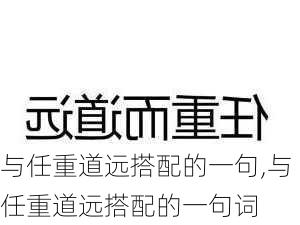 任重而道远

与任重道远搭配的一句,与任重道远搭配的一句词